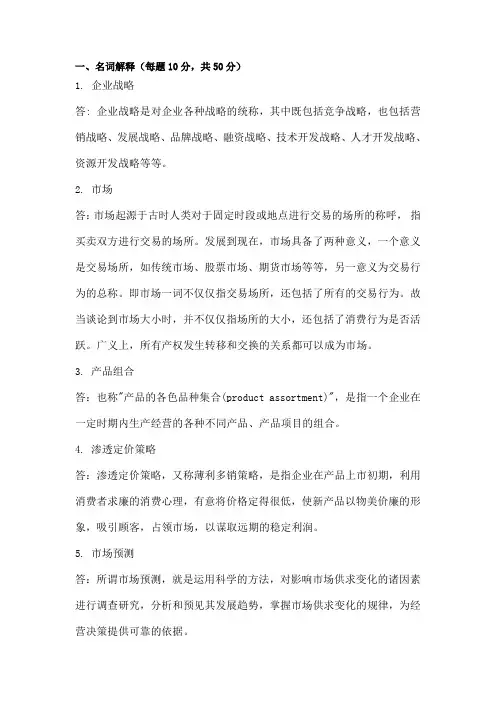 一、名词解释（每题10分，共50分）

1. 企业战略

答：企业战略是对企业各种战略的统称，其中既包括竞争战略，也包括营销战略、发展战略、品牌战略、融资战略、技术开发战略、人才开发战略、资源开发战略等等。

2. 市场

答：市场起源于古时人类对于固定时段或地点进行交易的场所的称呼，指买卖双方进行交易的场所。发展到现在，市场具备了两种意义，一个意义是交易场所，如传统市场、股票市场、期货市场等等，另一意义为交易行为的总称。即市场一词不仅仅指交易场所，还包括了所有的交易行为。故当谈论到市场大小时，并不仅仅指场所的大小，还包括了消费行为是否活跃。广义上，所有产权发生转移和交换的关系都可以成为市场。

3. 产品组合

答：也称"产品的各色品种集合(product assortment)"，是指一个企业在一定时期内生产经营的各种不同产品、产品项目的组合。

4. 渗透定价策略

答：渗透定价策略，又称薄利多销策略，是指企业在产品上市初期，利用消费者求廉的消费心理，有意将价格定得很低，使新产品以物美价廉的形象，吸引顾客，占领市场，以谋取远期的稳定利润。

5. 市场预测

答：所谓市场预测，就是运用科学的方法，对影响市场供求变化的诸因素进行调查研究，分析和预见其发展趋势，掌握市场供求变化的规律，为经营决策提供可靠的依据。